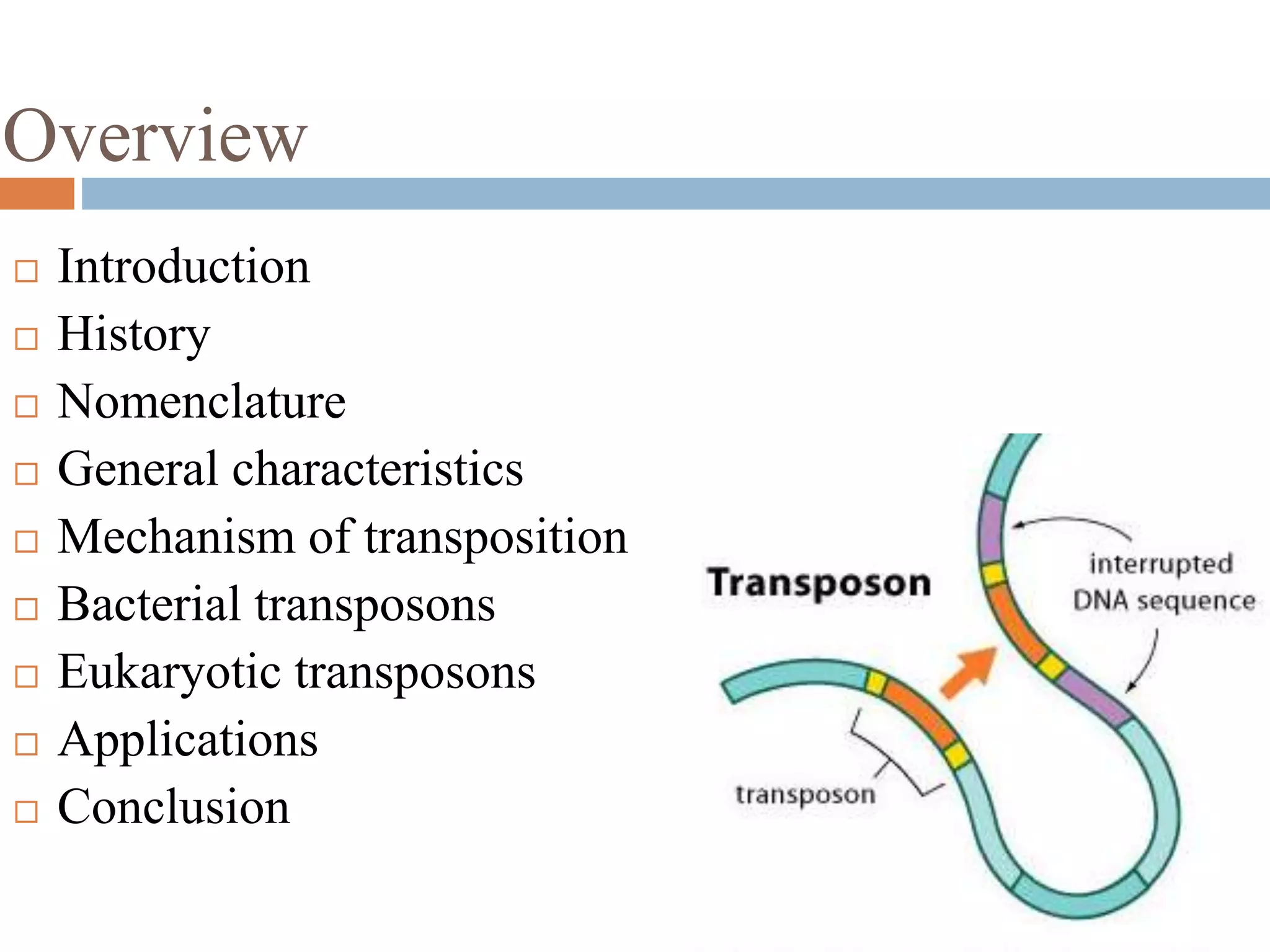 Overview

□ Introduction
□ History
□ Nomenclature
□ General characteristics
□ Mechanism of transposition
□ Bacterial transposons
□ Eukaryotic transposons
□ Applications
□ Conclusion

Transposon

interrupted DNA sequence

transposon